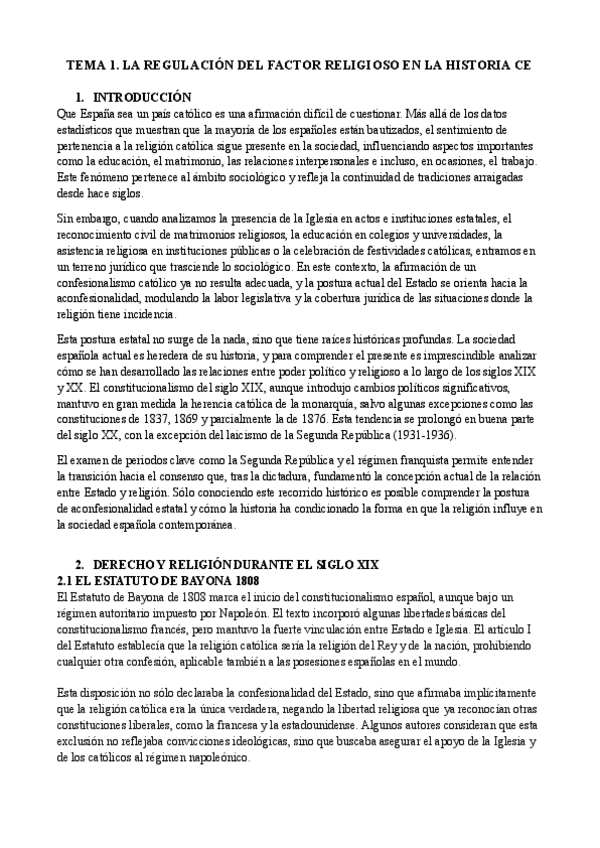 TEMA 1. LA REGULACIÓN DEL FACTOR RELIGIOSO EN LA HISTORIA CE

1. INTRODUCCIÓN

Que España sea un país católico es una afirmación difícil de cuestionar. Más allá de los datos estadísticos que muestran que la mayoría de los españoles están bautizados, el sentimiento de pertenencia a la religión católica sigue presente en la sociedad, influenciando aspectos importantes como la educación, el matrimonio, las relaciones interpersonales e incluso, en ocasiones, el trabajo. Este fenómeno pertenece al ámbito sociológico y refleja la continuidad de tradiciones arraigadas desde hace siglos.

Sin embargo, cuando analizamos la presencia de la Iglesia en actos e instituciones estatales, el reconocimiento civil de matrimonios religiosos, la educación en colegios y universidades, la asistencia religiosa en instituciones públicas o la celebración de festividades católicas, entramos en un terreno jurídico que trasciende lo sociológico. En este contexto, la afirmación de un confesionalismo católico ya no resulta adecuada, y la postura actual del Estado se orienta hacia la aconfesionalidad, modulando la labor legislativa y la cobertura jurídica de las situaciones donde la religión tiene incidencia.

Esta postura estatal no surge de la nada, sino que tiene raíces históricas profundas. La sociedad española actual es heredera de su historia, y para comprender el presente es imprescindible analizar cómo se han desarrollado las relaciones entre poder político y religioso a lo largo de los siglos XIX y XX. El constitucionalismo del siglo XIX, aunque introdujo cambios políticos significativos, mantuvo en gran medida la herencia católica de la monarquía, salvo algunas excepciones como las constituciones de 1837, 1869 y parcialmente la de 1876. Esta tendencia se prolongó en buena parte del siglo XX, con la excepción del laicismo de la Segunda República (1931-1936).

El examen de periodos clave como la Segunda República y el régimen franquista permite entender la transición hacia el consenso que, tras la dictadura, fundamentó la concepción actual de la relación entre Estado y religión. Sólo conociendo este recorrido histórico es posible comprender la postura de aconfesionalidad estatal y cómo la historia ha condicionado la forma en que la religión influye en la sociedad española contemporánea.

2. DERECHO Y RELIGIÓN DURANTE EL SIGLO XIX

2.1 EL ESTATUTO DE BAYONA 1808

El Estatuto de Bayona de 1808 marca el inicio del constitucionalismo español, aunque bajo un régimen autoritario impuesto por Napoleón. El texto incorporó algunas libertades básicas del constitucionalismo francés, pero mantuvo la fuerte vinculación entre Estado e Iglesia. El artículo I del Estatuto establecía que la religión católica sería la religión del Rey y de la nación, prohibiendo cualquier otra confesión, aplicable también a las posesiones españolas en el mundo.

Esta disposición no sólo declaraba la confesionalidad del Estado, sino que afirmaba implícitamente que la religión católica era la única verdadera, negando la libertad religiosa que ya reconocían otras constituciones liberales, como la francesa y la estadounidense. Algunos autores consideran que esta exclusión no reflejaba convicciones ideológicas, sino que buscaba asegurar el apoyo de la Iglesia y de los católicos al régimen napoleónico.